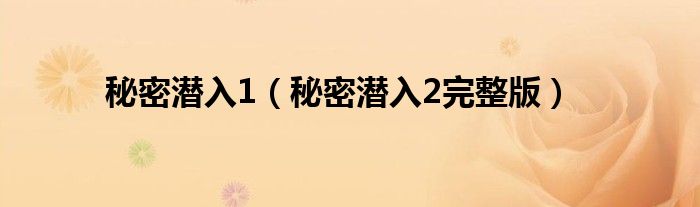 秘密潜入1（秘密潜入2完整版）